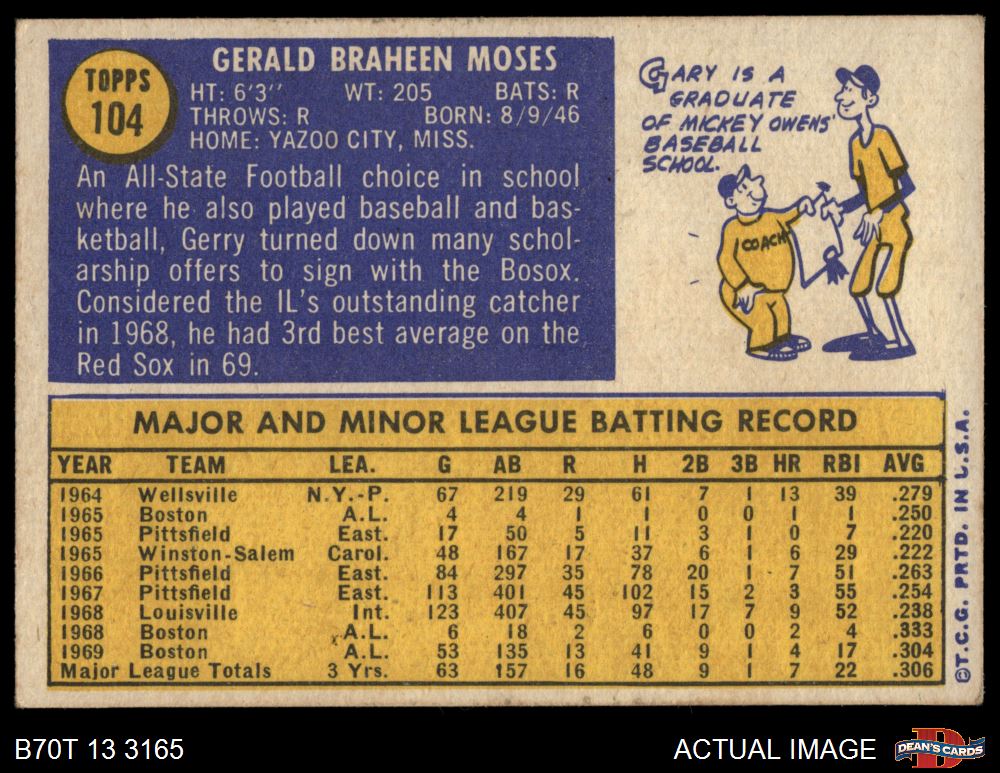 TOPPS
104

GERALD BRAHEEN MOSES
HT: 6'3" WT: 205 BATS: R
THROWS: R BORN: 8/9/46
HOME: YAZOO CITY, MISS.

An All-State Football choice in school where he also played baseball and basketball, Gerry turned down many scholarship offers to sign with the Bosox. Considered the IL's outstanding catcher in 1968, he had 3rd best average on the Red Sox in 69.

GARY IS A GRADUATE OF MICKEY OWENS' BASEBALL SCHOOL.

COACH

MAJOR AND MINOR LEAGUE BATTING RECORD

| YEAR | TEAM | LEA. | G | AB | R | H | 2B | 3B | HR | RBI | AVG |
|---|---|---|---|---|---|---|---|---|---|---|---|
| 1964 | Wellsville | N.Y.-P. | 67 | 219 | 29 | 61 | 7 | 1 | 13 | 39 | .279 |
| 1965 | Boston | A.L. | 4 | 4 | 1 | 1 | 0 | 0 | 1 | 1 | .250 |
| 1965 | Pittsfield | East. | 17 | 50 | 5 | 11 | 3 | 1 | 0 | 7 | .220 |
| 1965 | Winston-Salem | Carol. | 48 | 167 | 17 | 37 | 6 | 1 | 6 | 29 | .222 |
| 1966 | Pittsfield | East. | 84 | 297 | 35 | 78 | 20 | 1 | 7 | 51 | .263 |
| 1967 | Pittsfield | East. | 113 | 401 | 45 | 102 | 15 | 2 | 3 | 55 | .254 |
| 1968 | Louisville | Int. | 123 | 407 | 45 | 97 | 17 | 7 | 9 | 52 | .238 |
| 1968 | Boston | A.L. | 6 | 18 | 2 | 6 | 0 | 0 | 2 | 4 | .333 |
| 1969 | Boston | A.L. | 53 | 135 | 13 | 41 | 9 | 1 | 4 | 17 | .304 |
| Major League Totals | | 3 Yrs. | 63 | 157 | 16 | 48 | 9 | 1 | 7 | 22 | .306 |

©T.C.G. PRTD. IN U.S.A.

B70T 13 3165

ACTUAL IMAGE

DEAN'S CARDS